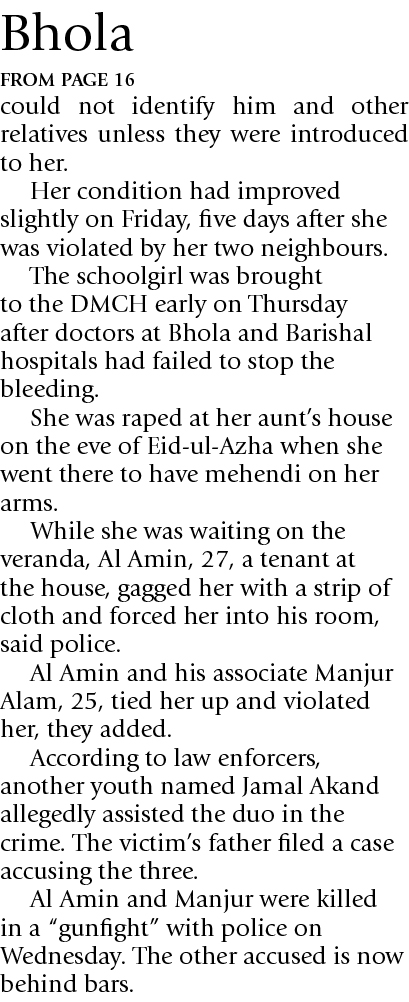 Bhola

FROM PAGE 16

could not identify him and other relatives unless they were introduced to her.

Her condition had improved slightly on Friday, five days after she was violated by her two neighbours.

The schoolgirl was brought to the DMCH early on Thursday after doctors at Bhola and Barishal hospitals had failed to stop the bleeding.

She was raped at her aunt's house on the eve of Eid-ul-Azha when she went there to have mehendi on her arms.

While she was waiting on the veranda, Al Amin, 27, a tenant at the house, gagged her with a strip of cloth and forced her into his room, said police.

Al Amin and his associate Manjur Alam, 25, tied her up and violated her, they added.

According to law enforcers, another youth named Jamal Akand allegedly assisted the duo in the crime. The victim's father filed a case accusing the three.

Al Amin and Manjur were killed in a "gunfight" with police on Wednesday. The other accused is now behind bars.